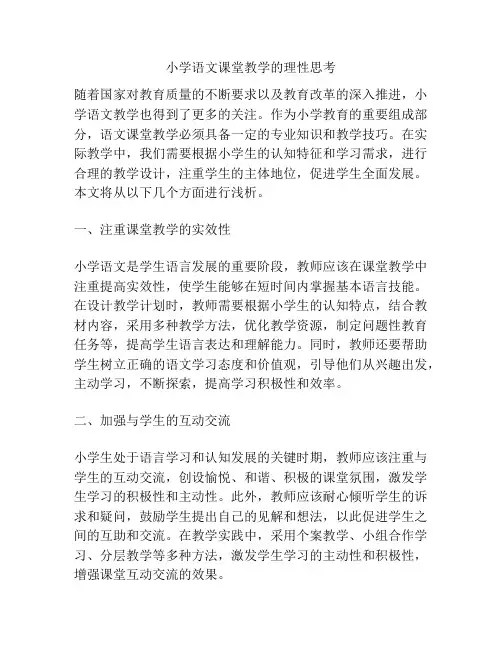 小学语文课堂教学的理性思考

随着国家对教育质量的不断要求以及教育改革的深入推进，小学语文教学也得到了更多的关注。作为小学教育的重要组成部分，语文课堂教学必须具备一定的专业知识和教学技巧。在实际教学中，我们需要根据小学生的认知特征和学习需求，进行合理的教学设计，注重学生的主体地位，促进学生全面发展。本文将从以下几个方面进行浅析。

一、注重课堂教学的实效性

小学语文是学生语言发展的重要阶段，教师应该在课堂教学中注重提高实效性，使学生能够在短时间内掌握基本语言技能。在设计教学计划时，教师需要根据小学生的认知特点，结合教材内容，采用多种教学方法，优化教学资源，制定问题性教育任务等，提高学生语言表达和理解能力。同时，教师还要帮助学生树立正确的语文学习态度和价值观，引导他们从兴趣出发，主动学习，不断探索，提高学习积极性和效率。

二、加强与学生的互动交流

小学生处于语言学习和认知发展的关键时期，教师应该注重与学生的互动交流，创设愉悦、和谐、积极的课堂氛围，激发学生学习的积极性和主动性。此外，教师应该耐心倾听学生的诉求和疑问，鼓励学生提出自己的见解和想法，以此促进学生之间的互助和交流。在教学实践中，采用个案教学、小组合作学习、分层教学等多种方法，激发学生学习的主动性和积极性，增强课堂互动交流的效果。